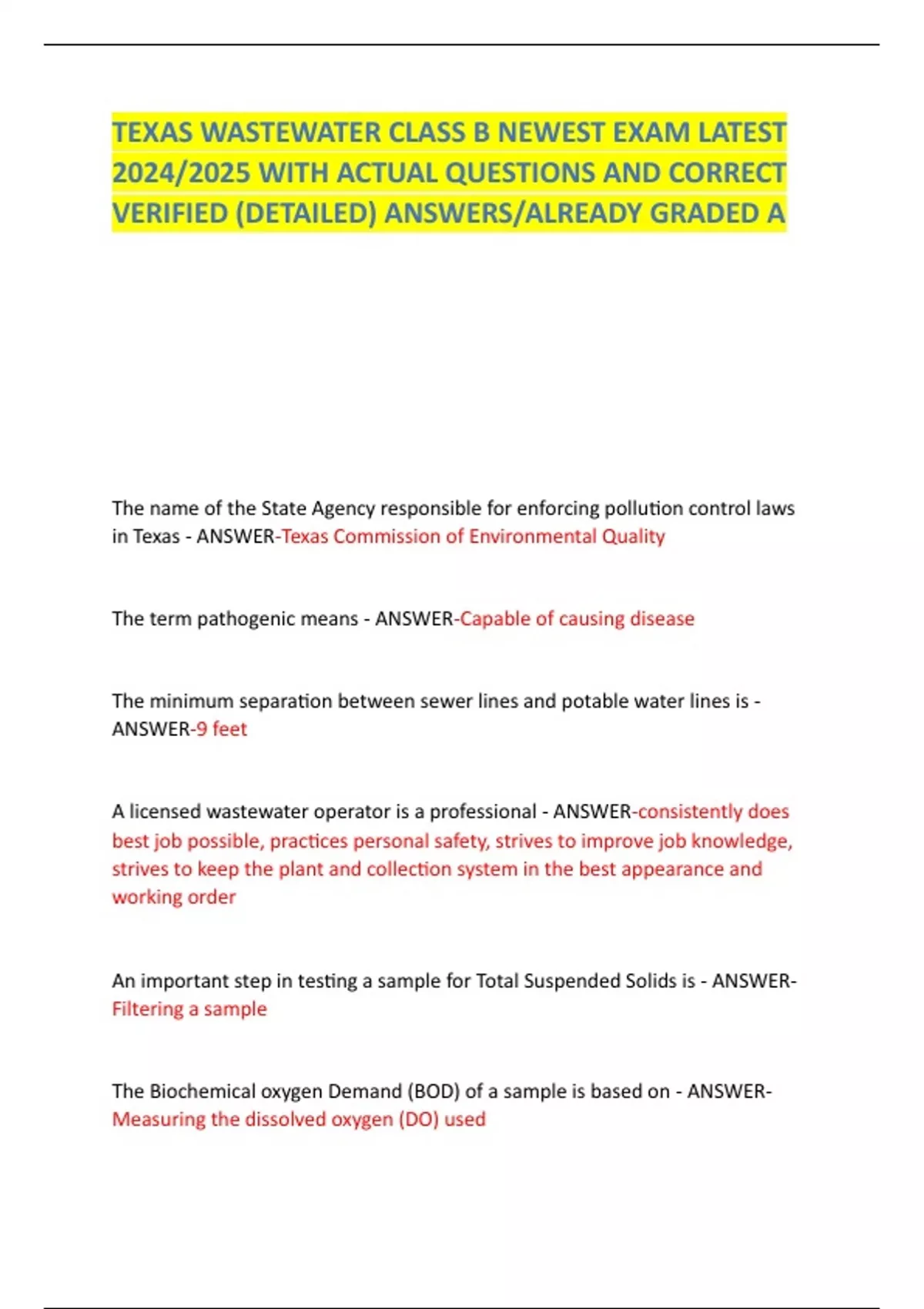 TEXAS WASTEWATER CLASS B NEWEST EXAM LATEST 2024/2025 WITH ACTUAL QUESTIONS AND CORRECT VERIFIED (DETAILED) ANSWERS/ALREADY GRADED A

The name of the State Agency responsible for enforcing pollution control laws in Texas - ANSWER-Texas Commission of Environmental Quality

The term pathogenic means - ANSWER-Capable of causing disease

The minimum separation between sewer lines and potable water lines is - ANSWER-9 feet

A licensed wastewater operator is a professional - ANSWER-consistently does best job possible, practices personal safety, strives to improve job knowledge, strives to keep the plant and collection system in the best appearance and working order

An important step in testing a sample for Total Suspended Solids is - ANSWER-Filtering a sample

The Biochemical oxygen Demand (BOD) of a sample is based on - ANSWER-Measuring the dissolved oxygen (DO) used